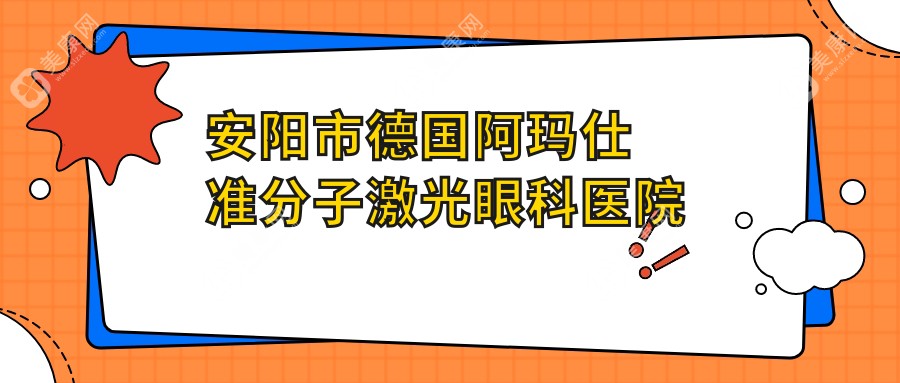 安阳市德国阿玛仕
准分子激光眼科医院